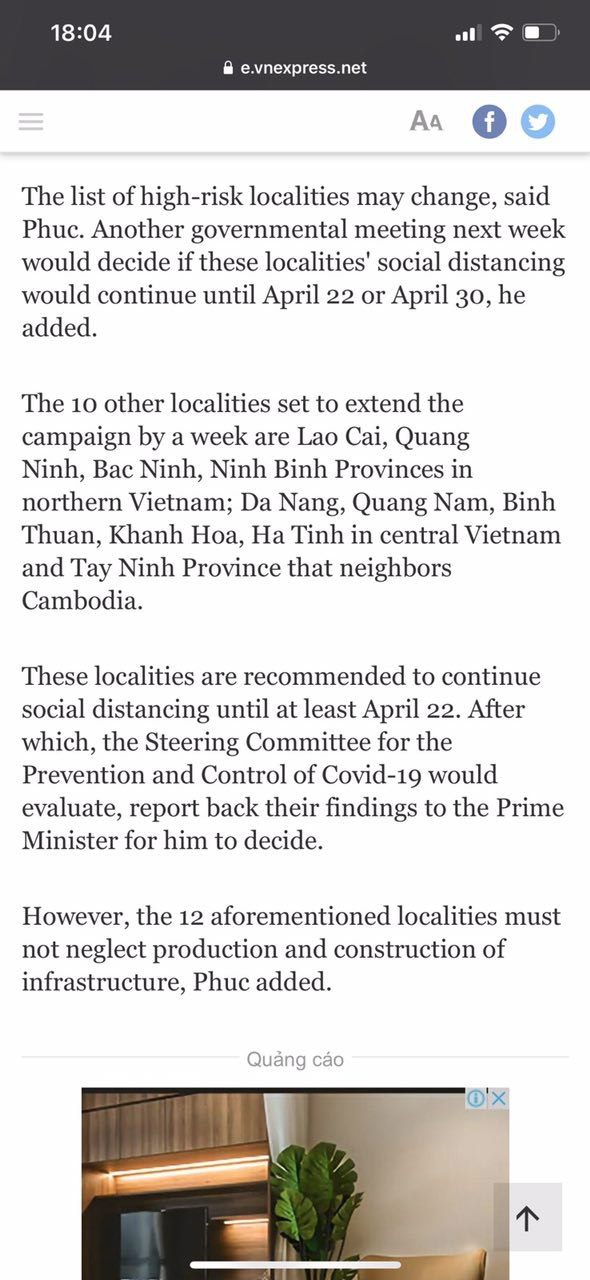 18:04

e.vnexpress.net

AA

The list of high-risk localities may change, said Phuc. Another governmental meeting next week would decide if these localities' social distancing would continue until April 22 or April 30, he added.

The 10 other localities set to extend the campaign by a week are Lao Cai, Quang Ninh, Bac Ninh, Ninh Binh Provinces in northern Vietnam; Da Nang, Quang Nam, Binh Thuan, Khanh Hoa, Ha Tinh in central Vietnam and Tay Ninh Province that neighbors Cambodia.

These localities are recommended to continue social distancing until at least April 22. After which, the Steering Committee for the Prevention and Control of Covid-19 would evaluate, report back their findings to the Prime Minister for him to decide.

However, the 12 aforementioned localities must not neglect production and construction of infrastructure, Phuc added.

Quảng cáo